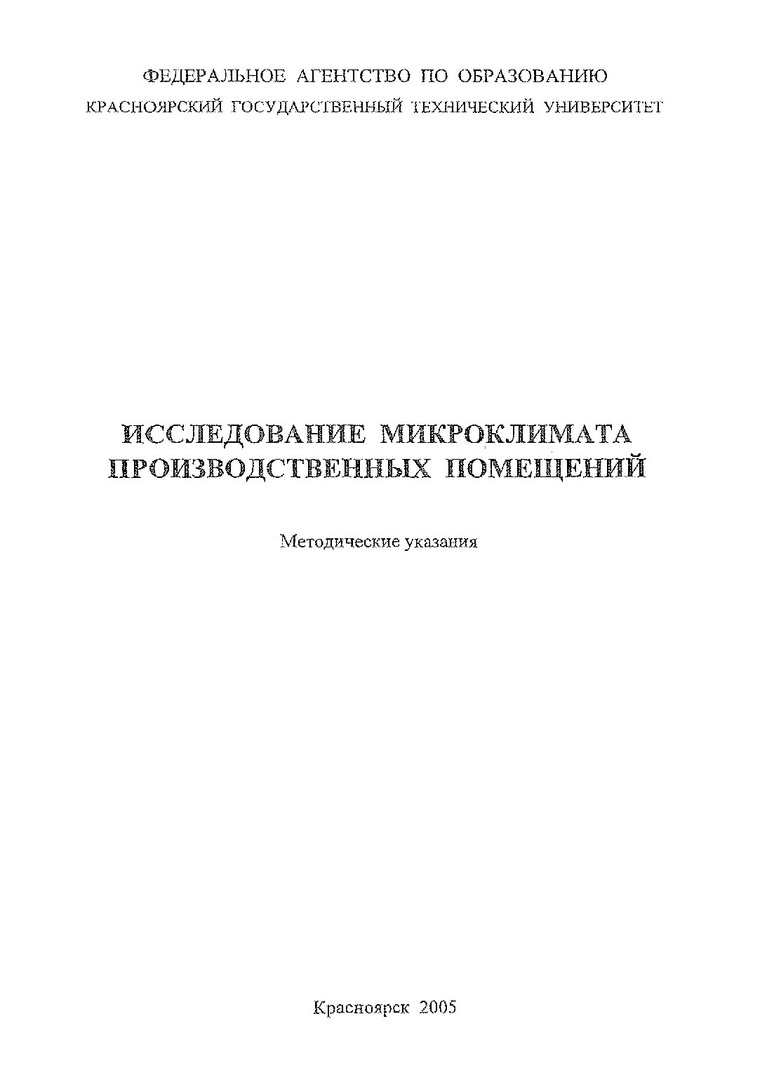 ФЕДЕРАЛЬНОЕ АГЕНТСТВО ПО ОБРАЗОВАНИЮ
КРАСНОЯРСКИЙ ГОСУДАРСТВЕННЫЙ ТЕХНИЧЕСКИЙ УНИВЕРСИТЕТ

ИССЛЕДОВАНИЕ МИКРОКЛИМАТА
ПРОИЗВОДСТВЕННЫХ ПОМЕЩЕНИЙ

Методические указания

Красноярск 2005